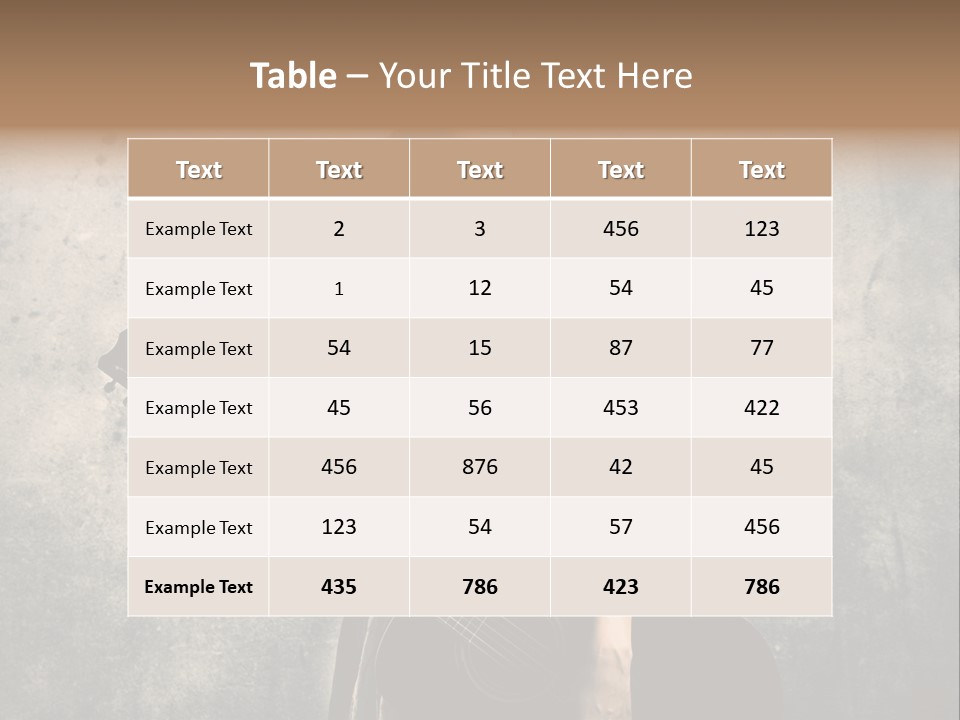 Table – Your Title Text Here

| Text | Text | Text | Text | Text |
|---|---|---|---|---|
| Example Text | 2 | 3 | 456 | 123 |
| Example Text | 1 | 12 | 54 | 45 |
| Example Text | 54 | 15 | 87 | 77 |
| Example Text | 45 | 56 | 453 | 422 |
| Example Text | 456 | 876 | 42 | 45 |
| Example Text | 123 | 54 | 57 | 456 |
| Example Text | 435 | 786 | 423 | 786 |